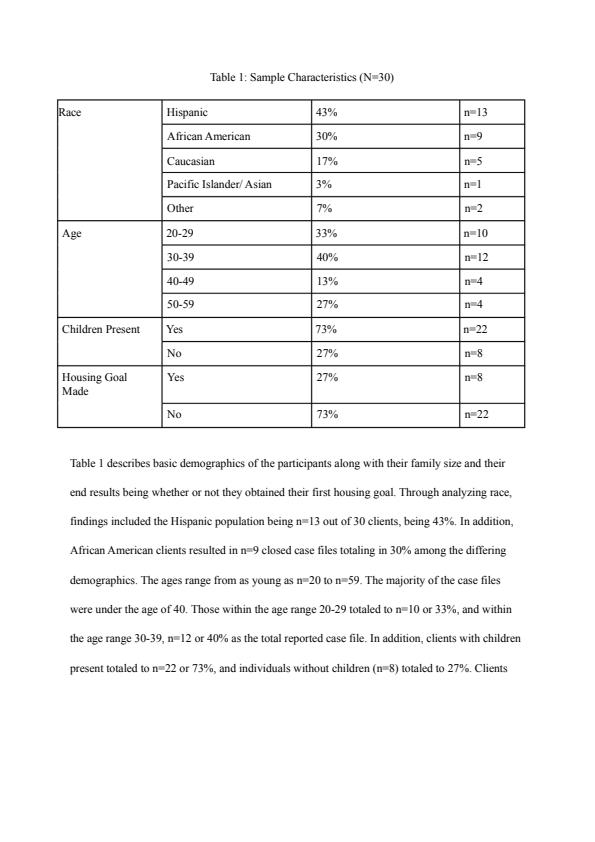 Table 1: Sample Characteristics (N=30)

| Race | Hispanic | 43% | n=13 |
|---|---|---|---|
| | African American | 30% | n=9 |
| | Caucasian | 17% | n=5 |
| | Pacific Islander/ Asian | 3% | n=1 |
| | Other | 7% | n=2 |
| Age | 20-29 | 33% | n=10 |
| | 30-39 | 40% | n=12 |
| | 40-49 | 13% | n=4 |
| | 50-59 | 27% | n=4 |
| Children Present | Yes | 73% | n=22 |
| | No | 27% | n=8 |
| Housing Goal Made | Yes | 27% | n=8 |
| | No | 73% | n=22 |

Table 1 describes basic demographics of the participants along with their family size and their end results being whether or not they obtained their first housing goal. Through analyzing race, findings included the Hispanic population being n=13 out of 30 clients, being 43%. In addition, African American clients resulted in n=9 closed case files totaling in 30% among the differing demographics. The ages range from as young as n=20 to n=59. The majority of the case files were under the age of 40. Those within the age range 20-29 totaled to n=10 or 33%, and within the age range 30-39, n=12 or 40% as the total reported case file. In addition, clients with children present totaled to n=22 or 73%, and individuals without children (n=8) totaled to 27%. Clients